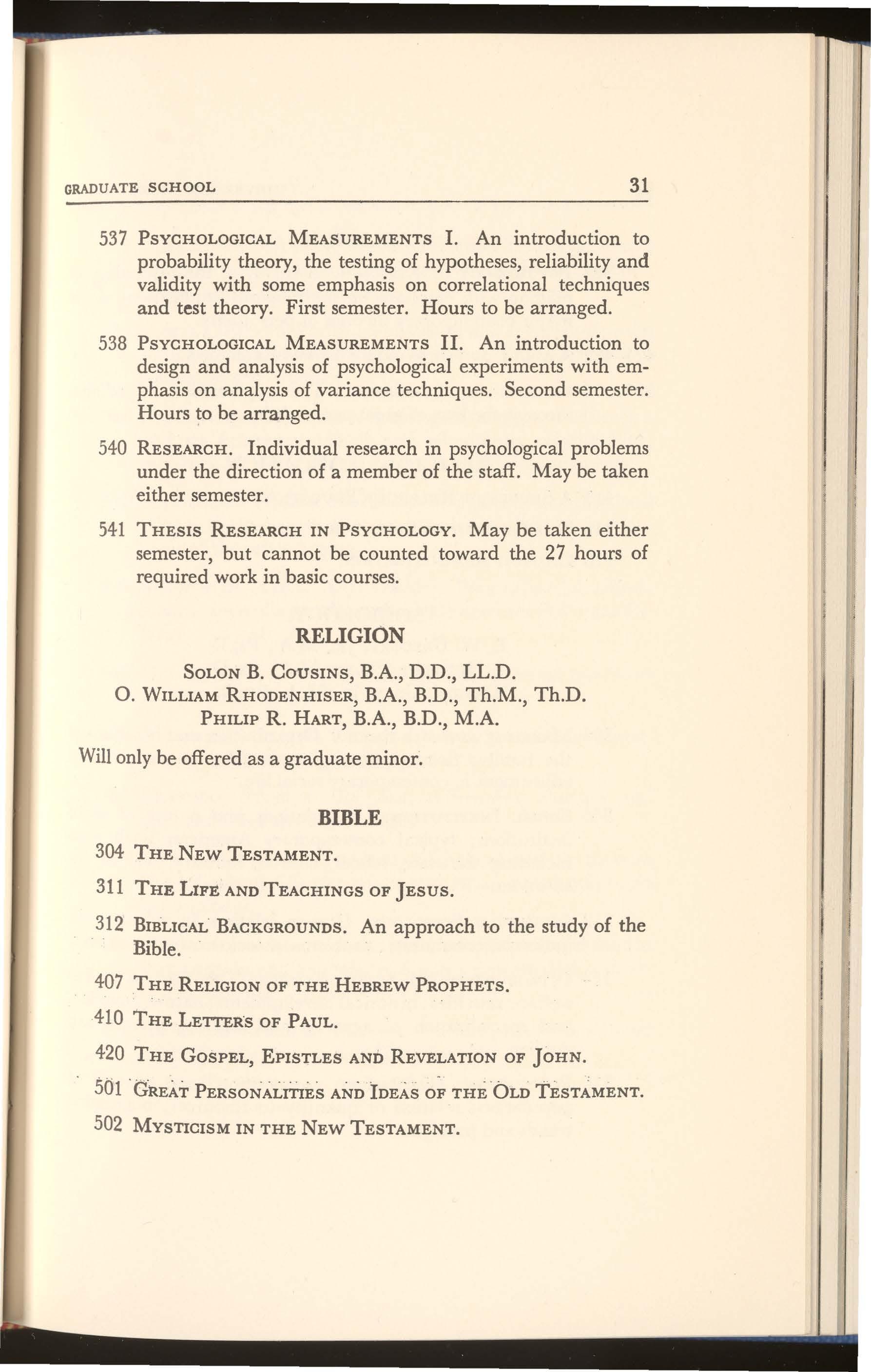 GRADUATE SCHOOL 31

537 PSYCHOLOGICAL MEASUREMENTS I. An introduction to probability theory, the testing of hypotheses, reliability and validity with some emphasis on correlational techniques and test theory. First semester. Hours to be arranged.

538 PSYCHOLOGICAL MEASUREMENTS II. An introduction to design and analysis of psychological experiments with emphasis on analysis of variance techniques. Second semester. Hours to be arranged.

540 RESEARCH. Individual research in psychological problems under the direction of a member of the staff. May be taken either semester.

541 THESIS RESEARCH IN PSYCHOLOGY. May be taken either semester, but cannot be counted toward the 27 hours of required work in basic courses.

RELIGION

SOLON B. COUSINS, B.A., D.D., LL.D.
O. WILLIAM RHODENHISER, B.A., B.D., Th.M., Th.D.
PHILIP R. HART, B.A., B.D., M.A.

Will only be offered as a graduate minor.

BIBLE

304 THE NEW TESTAMENT.

311 THE LIFE AND TEACHINGS OF JESUS.

312 BIBLICAL BACKGROUNDS. An approach to the study of the Bible.

407 THE RELIGION OF THE HEBREW PROPHETS.

410 THE LETTERS OF PAUL.

420 THE GOSPEL, EPISTLES AND REVELATION OF JOHN.

501 GREAT PERSONALITIES AND IDEAS OF THE OLD TESTAMENT.

502 MYSTICISM IN THE NEW TESTAMENT.